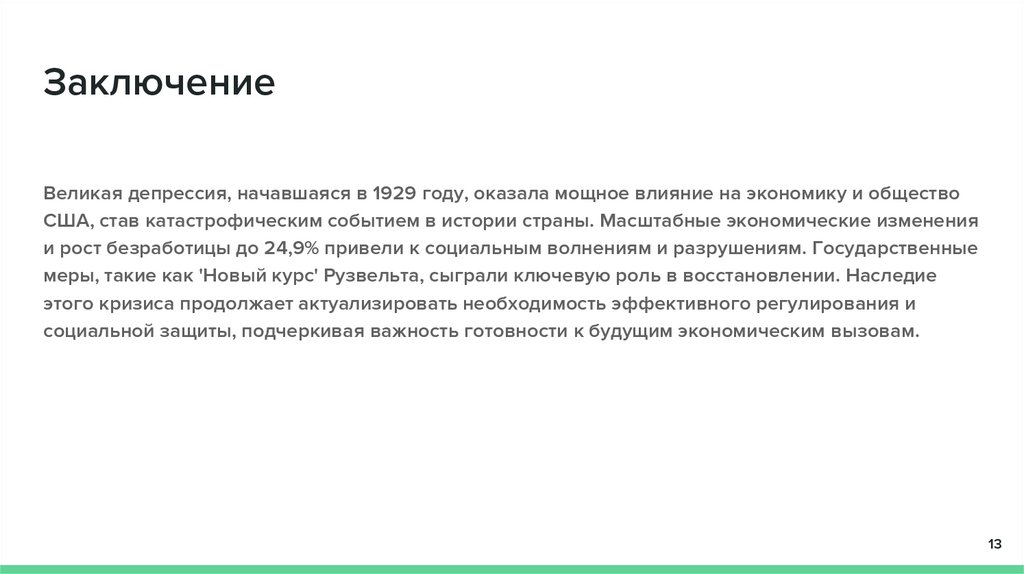 Заключение

Великая депрессия, начавшаяся в 1929 году, оказала мощное влияние на экономику и общество США, став катастрофическим событием в истории страны. Масштабные экономические изменения и рост безработицы до 24,9% привели к социальным волнениям и разрушениям. Государственные меры, такие как 'Новый курс' Рузвельта, сыграли ключевую роль в восстановлении. Наследие этого кризиса продолжает актуализировать необходимость эффективного регулирования и социальной защиты, подчеркивая важность готовности к будущим экономическим вызовам.

13